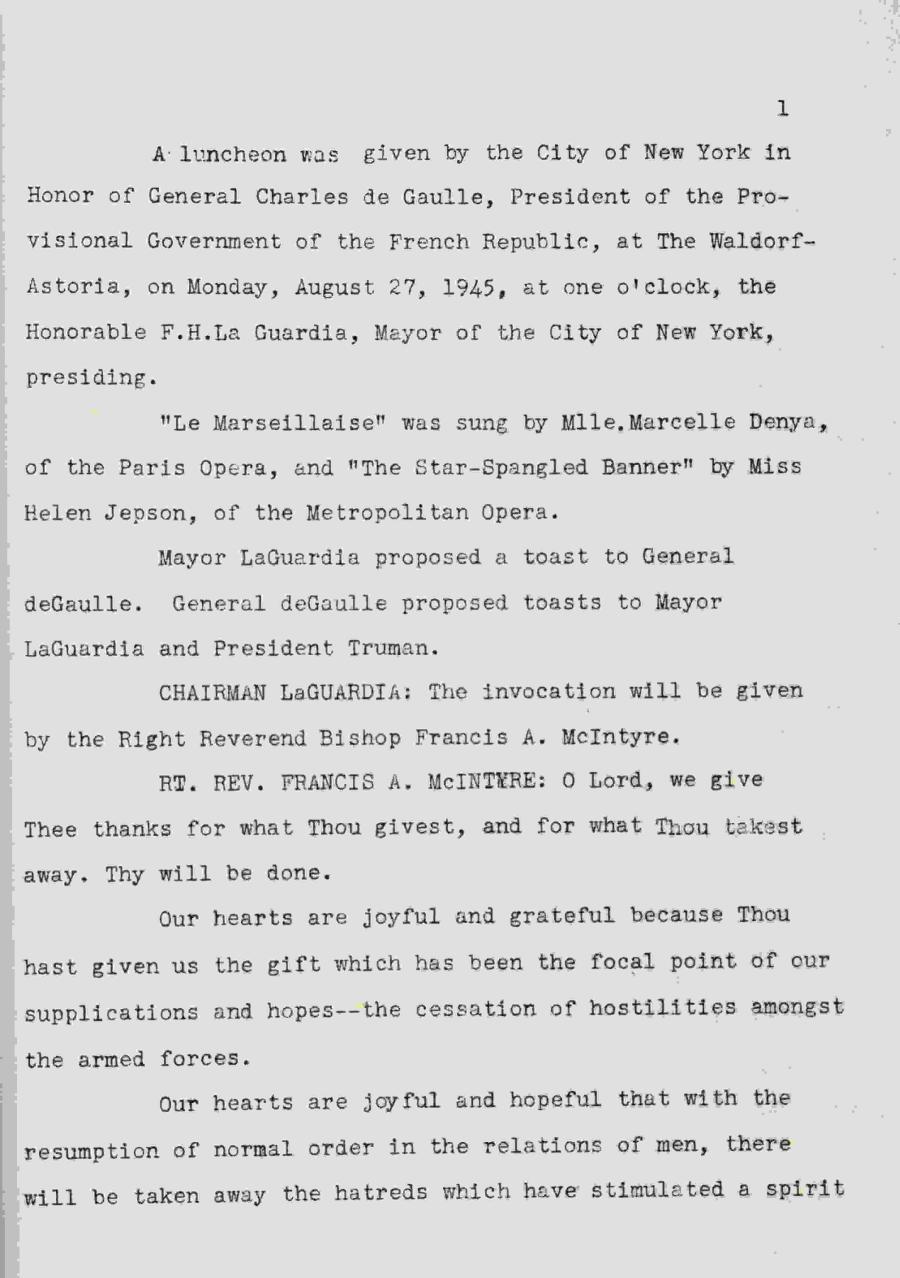 1

A luncheon was given by the City of New York in Honor of General Charles de Gaulle, President of the Provisional Government of the French Republic, at The Waldorf-Astoria, on Monday, August 27, 1945, at one o'clock, the Honorable F.H.La Guardia, Mayor of the City of New York, presiding.

"Le Marseillaise" was sung by Mlle.Marcelle Denya, of the Paris Opera, and "The Star-Spangled Banner" by Miss Helen Jepson, of the Metropolitan Opera.

Mayor LaGuardia proposed a toast to General deGaulle. General deGaulle proposed toasts to Mayor LaGuardia and President Truman.

CHAIRMAN LaGUARDIA: The invocation will be given by the Right Reverend Bishop Francis A. McIntyre.

RT. REV. FRANCIS A. McINTYRE: O Lord, we give Thee thanks for what Thou givest, and for what Thou takest away. Thy will be done.

Our hearts are joyful and grateful because Thou hast given us the gift which has been the focal point of our supplications and hopes--the cessation of hostilities amongst the armed forces.

Our hearts are joyful and hopeful that with the resumption of normal order in the relations of men, there will be taken away the hatreds which have stimulated a spirit